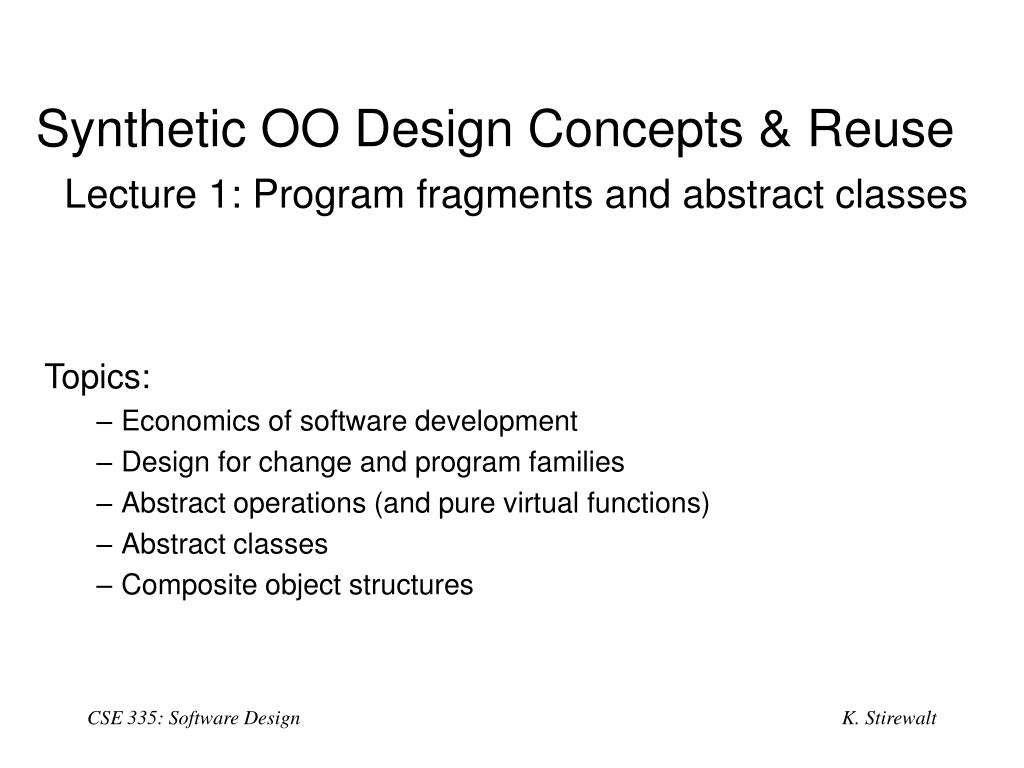 Synthetic OO Design Concepts & Reuse

Lecture 1: Program fragments and abstract classes

Topics:

– Economics of software development
– Design for change and program families
– Abstract operations (and pure virtual functions)
– Abstract classes
– Composite object structures

CSE 335: Software Design

K. Stirewalt